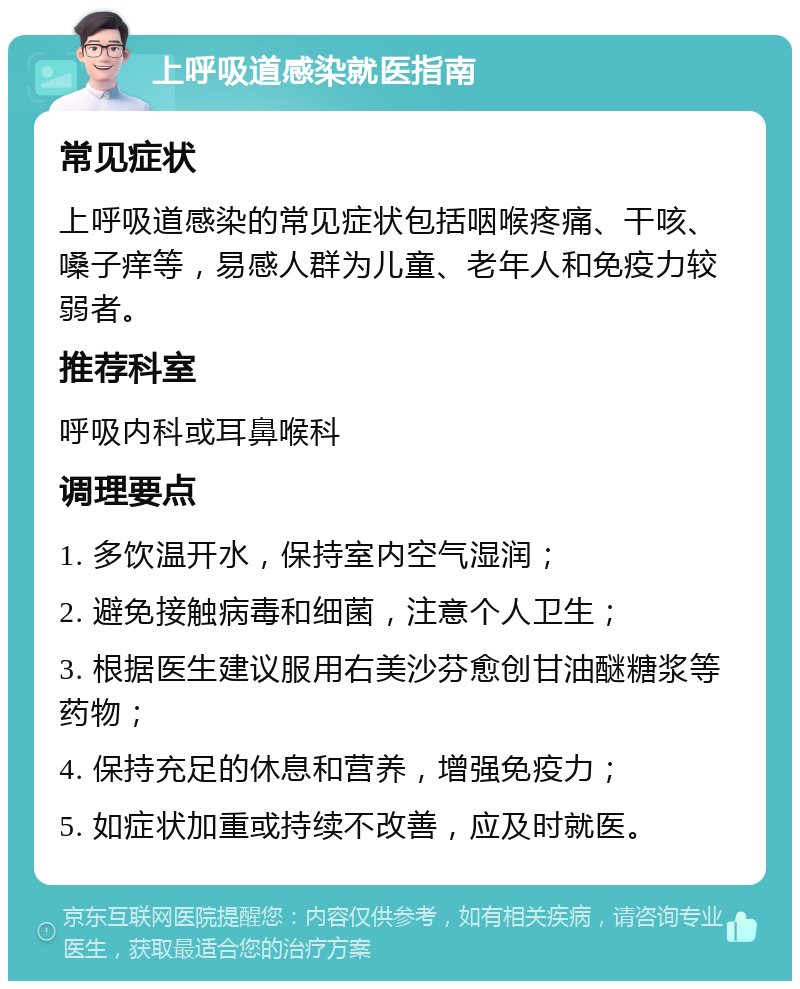 上呼吸道感染就医指南

常见症状

上呼吸道感染的常见症状包括咽喉疼痛、干咳、嗓子痒等，易感人群为儿童、老年人和免疫力较弱者。

推荐科室

呼吸内科或耳鼻喉科

调理要点

1. 多饮温开水，保持室内空气湿润；

2. 避免接触病毒和细菌，注意个人卫生；

3. 根据医生建议服用右美沙芬愈创甘油醚糖浆等药物；

4. 保持充足的休息和营养，增强免疫力；

5. 如症状加重或持续不改善，应及时就医。

京东互联网医院提醒您：内容仅供参考，如有相关疾病，请咨询专业医生，获取最适合您的治疗方案